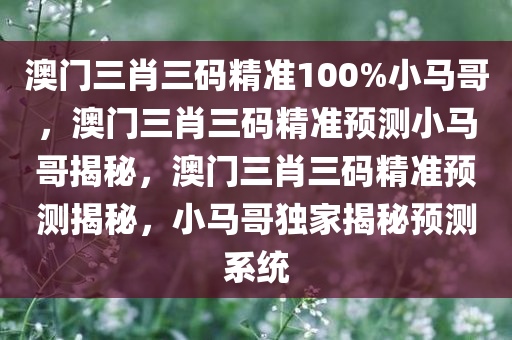 澳门三肖三码精准100%小马哥，澳门三肖三码精准预测小马哥揭秘，澳门三肖三码精准预测揭秘，小马哥独家揭秘预测系统